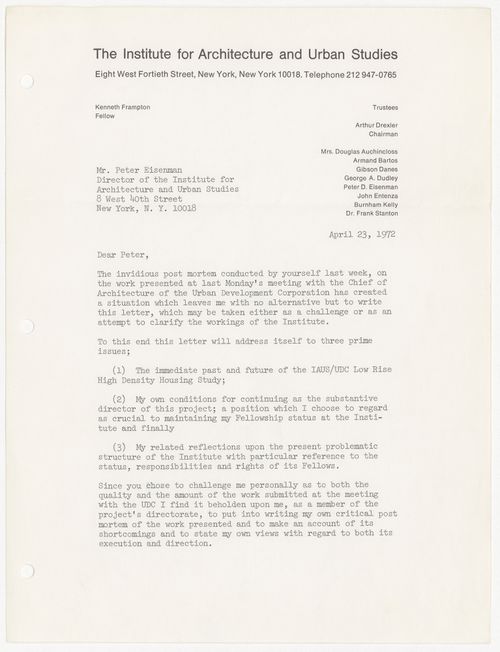 The Institute for Architecture and Urban Studies
Eight West Fortieth Street, New York, New York 10018. Telephone 212 947-0765

Kenneth Frampton
Fellow

Trustees

Arthur Drexler
Chairman

Mrs. Douglas Auchincloss
Armand Bartos
Gibson Danes
George A. Dudley
Peter D. Eisenman
John Entenza
Burnham Kelly
Dr. Frank Stanton

Mr. Peter Eisenman
Director of the Institute for
Architecture and Urban Studies
8 West 40th Street
New York, N. Y. 10018

April 23, 1972

Dear Peter,

The invidious post mortem conducted by yourself last week, on the work presented at last Monday's meeting with the Chief of Architecture of the Urban Development Corporation has created a situation which leaves me with no alternative but to write this letter, which may be taken either as a challenge or as an attempt to clarify the workings of the Institute.

To this end this letter will address itself to three prime issues;

(1) The immediate past and future of the IAUS/UDC Low Rise High Density Housing Study;

(2) My own conditions for continuing as the substantive director of this project; a position which I choose to regard as crucial to maintaining my Fellowship status at the Institute and finally

(3) My related reflections upon the present problematic structure of the Institute with particular reference to the status, responsibilities and rights of its Fellows.

Since you chose to challenge me personally as to both the quality and the amount of the work submitted at the meeting with the UDC I find it beholden upon me, as a member of the project's directorate, to put into writing my own critical post mortem of the work presented and to make an account of its shortcomings and to state my own views with regard to both its execution and direction.